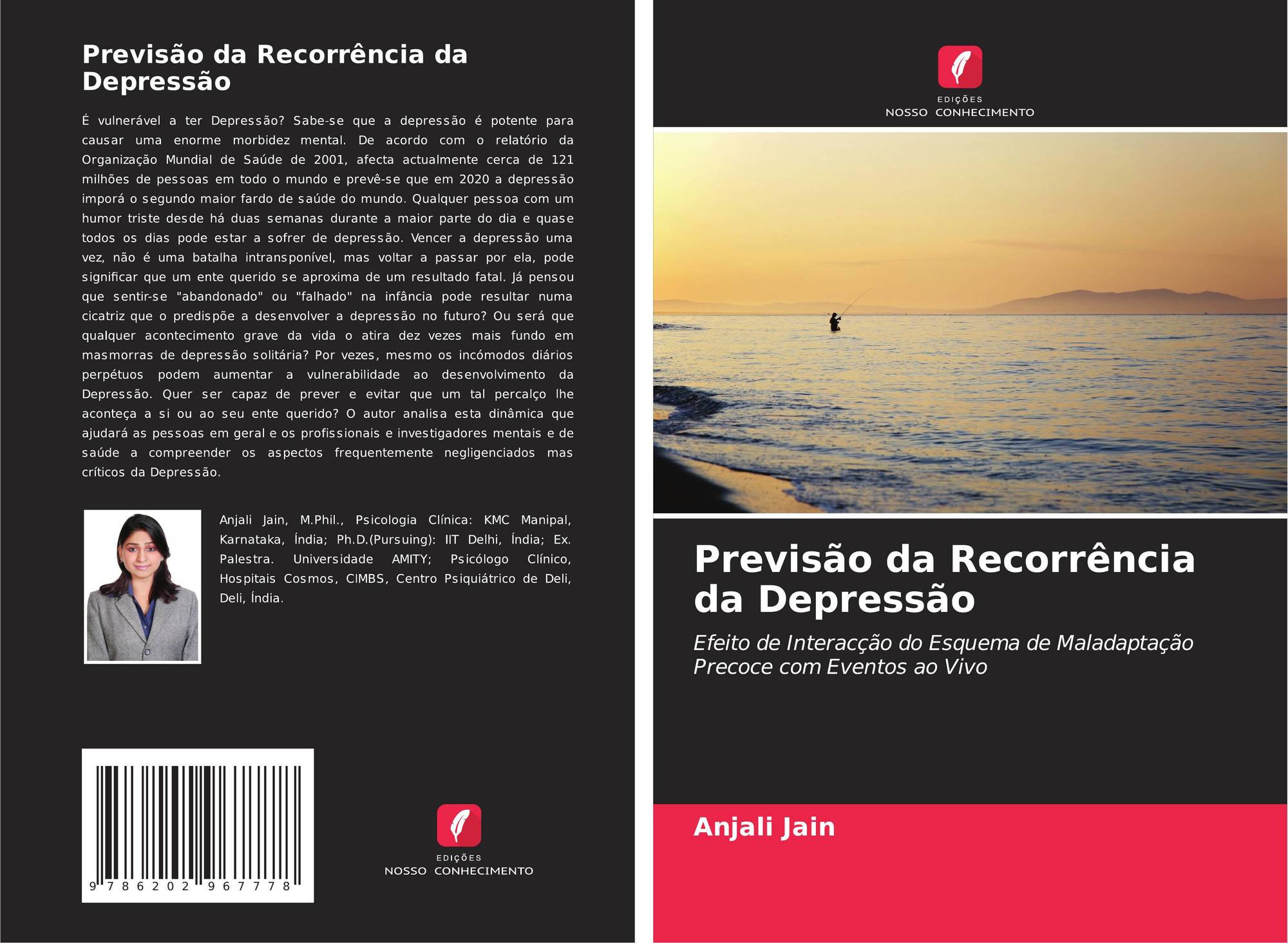 Previsão da Recorrência da Depressão

É vulnerável a ter Depressão? Sabe-se que a depressão é potente para causar uma enorme morbidez mental. De acordo com o relatório da Organização Mundial de Saúde de 2001, afecta actualmente cerca de 121 milhões de pessoas em todo o mundo e prevê-se que em 2020 a depressão imporá o segundo maior fardo de saúde do mundo. Qualquer pessoa com um humor triste desde há duas semanas durante a maior parte do dia e quase todos os dias pode estar a sofrer de depressão. Vencer a depressão uma vez, não é uma batalha intransponível, mas voltar a passar por ela, pode significar que um ente querido se aproxima de um resultado fatal. Já pensou que sentir-se "abandonado" ou "falhado" na infância pode resultar numa cicatriz que o predispõe a desenvolver a depressão no futuro? Ou será que qualquer acontecimento grave da vida o atira dez vezes mais fundo em masmorras de depressão solitária? Por vezes, mesmo os incómodos diários perpétuos podem aumentar a vulnerabilidade ao desenvolvimento da Depressão. Quer ser capaz de prever e evitar que um tal percalço lhe aconteça a si ou ao seu ente querido? O autor analisa esta dinâmica que ajudará as pessoas em geral e os profissionais e investigadores mentais e de saúde a compreender os aspectos frequentemente negligenciados mas críticos da Depressão.

Anjali Jain, M.Phil., Psicologia Clínica: KMC Manipal, Karnataka, Índia; Ph.D.(Pursuing): IIT Delhi, Índia; Ex. Palestra. Universidade AMITY; Psicólogo Clínico, Hospitais Cosmos, CIMBS, Centro Psiquiátrico de Deli, Deli, Índia.

9 786202 967778

EDIÇÕES
NOSSO CONHECIMENTO

EDIÇÕES
NOSSO CONHECIMENTO

Previsão da Recorrência da Depressão

Efeito de Interacção do Esquema de Maladaptação Precoce com Eventos ao Vivo

Anjali Jain